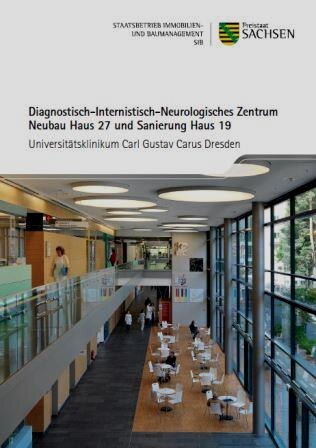 STAATSBETRIEB IMMOBILIEN- UND BAUMANAGEMENT SIB

Freistaat SACHSEN

Diagnostisch-Internistisch-Neurologisches Zentrum
Neubau Haus 27 und Sanierung Haus 19

Universitätsklinikum Carl Gustav Carus Dresden